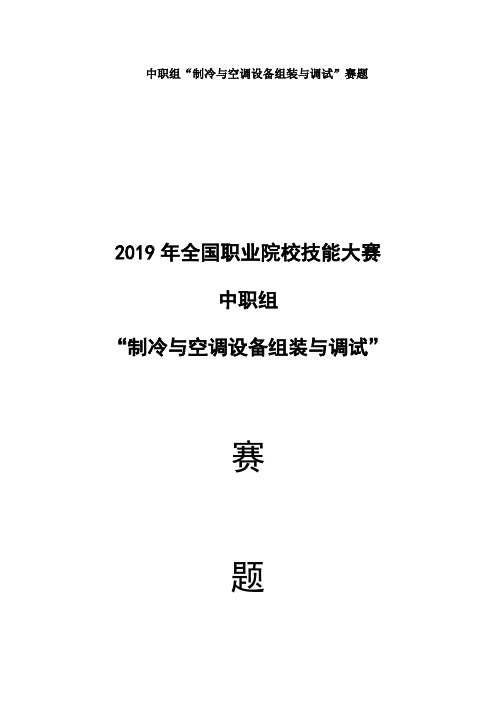 中职组“制冷与空调设备组装与调试”赛题

2019 年全国职业院校技能大赛

中职组

“制冷与空调设备组装与调试”

赛

题